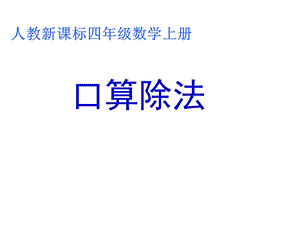 人教新课标四年级数学上册

口算除法